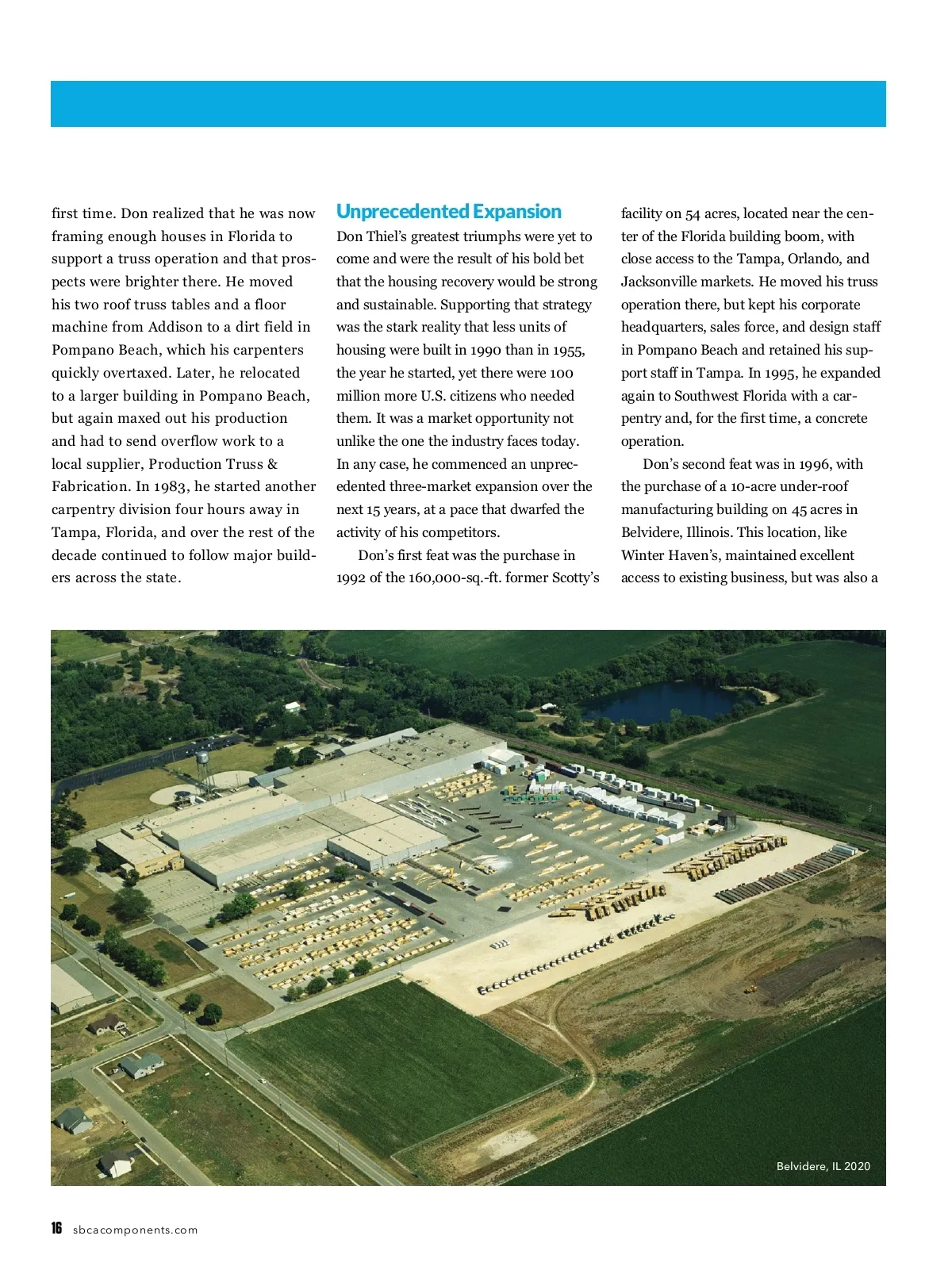 first time. Don realized that he was now framing enough houses in Florida to support a truss operation and that prospects were brighter there. He moved his two roof truss tables and a floor machine from Addison to a dirt field in Pompano Beach, which his carpenters quickly overtaxed. Later, he relocated to a larger building in Pompano Beach, but again maxed out his production and had to send overflow work to a local supplier, Production Truss & Fabrication. In 1983, he started another carpentry division four hours away in Tampa, Florida, and over the rest of the decade continued to follow major builders across the state.

Unprecedented Expansion

Don Thiel's greatest triumphs were yet to come and were the result of his bold bet that the housing recovery would be strong and sustainable. Supporting that strategy was the stark reality that less units of housing were built in 1990 than in 1955, the year he started, yet there were 100 million more U.S. citizens who needed them. It was a market opportunity not unlike the one the industry faces today. In any case, he commenced an unprecedented three-market expansion over the next 15 years, at a pace that dwarfed the activity of his competitors.

Don's first feat was the purchase in 1992 of the 160,000-sq.-ft. former Scotty's facility on 54 acres, located near the center of the Florida building boom, with close access to the Tampa, Orlando, and Jacksonville markets. He moved his truss operation there, but kept his corporate headquarters, sales force, and design staff in Pompano Beach and retained his support staff in Tampa. In 1995, he expanded again to Southwest Florida with a carpentry and, for the first time, a concrete operation.

Don's second feat was in 1996, with the purchase of a 10-acre under-roof manufacturing building on 45 acres in Belvidere, Illinois. This location, like Winter Haven's, maintained excellent access to existing business, but was also a

Belvidere, IL 2020

16 sbcacomponents.com